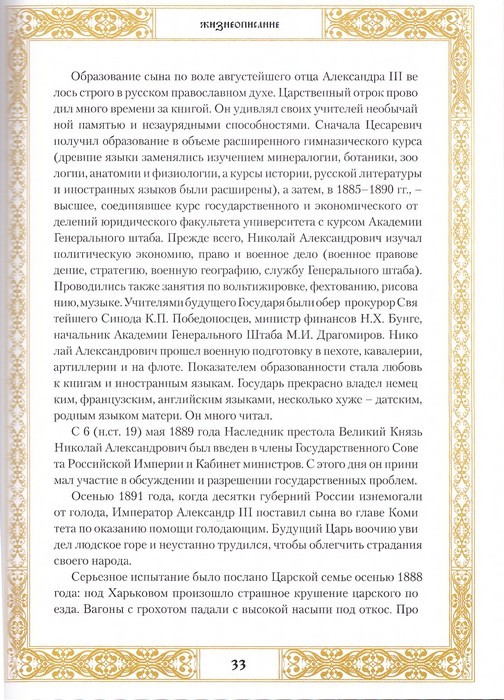 ЖИЗНЕОПИСАНИЕ

Образование сына по воле августейшего отца Александра III велось строго в русском православном духе. Царственный отрок проводил много времени за книгой. Он удивлял своих учителей необычайной памятью и незаурядными способностями. Сначала Цесаревич получил образование в объеме расширенного гимназического курса (древние языки заменялись изучением минералогии, ботаники, зоологии, анатомии и физиологии, а курсы истории, русской литературы и иностранных языков были расширены), а затем, в 1885–1890 гг., – высшее, соединявшее курс государственного и экономического отделений юридического факультета университета с курсом Академии Генерального штаба. Прежде всего, Николай Александрович изучал политическую экономию, право и военное дело (военное правоведение, стратегию, военную географию, службу Генерального штаба). Проводились также занятия по вольтижировке, фехтованию, рисованию, музыке. Учителями будущего Государя были обер прокурор Святейшего Синода К.П. Победоносцев, министр финансов Н.Х. Бунге, начальник Академии Генерального Штаба М.И. Драгомиров. Николай Александрович прошел военную подготовку в пехоте, кавалерии, артиллерии и на флоте. Показателем образованности стала любовь к книгам и иностранным языкам. Государь прекрасно владел немецким, французским, английским языками, несколько хуже – датским, родным языком матери. Он много читал.

С 6 (н.ст. 19) мая 1889 года Наследник престола Великий Князь Николай Александрович был введен в члены Государственного Совета Российской Империи и Кабинет министров. С этого дня он принимал участие в обсуждении и разрешении государственных проблем.

Осенью 1891 года, когда десятки губерний России изнемогали от голода, Император Александр III поставил сына во главе Комитета по оказанию помощи голодающим. Будущий Царь воочию увидел людское горе и неустанно трудился, чтобы облегчить страдания своего народа.

Серьезное испытание было послано Царской семье осенью 1888 года: под Харьковом произошло страшное крушение царского поезда. Вагоны с грохотом падали с высокой насыпи под откос. Про

33